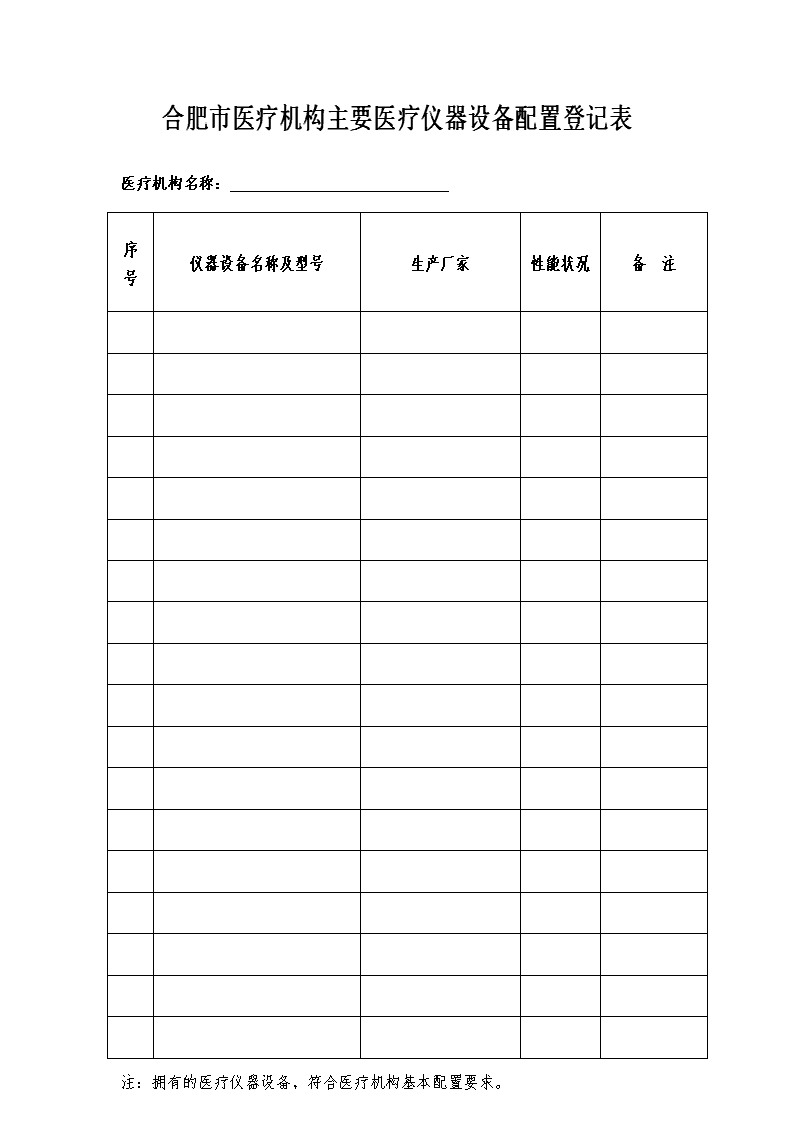 合肥市医疗机构主要医疗仪器设备配置登记表

医疗机构名称：____________________

| 序号 | 仪器设备名称及型号 | 生产厂家 | 性能状况 | 备　注 |
|---|---|---|---|---|
| | | | | |
| | | | | |
| | | | | |
| | | | | |
| | | | | |
| | | | | |
| | | | | |
| | | | | |
| | | | | |
| | | | | |
| | | | | |
| | | | | |
| | | | | |
| | | | | |
| | | | | |
| | | | | |
| | | | | |
| | | | | |

注：拥有的医疗仪器设备，符合医疗机构基本配置要求。